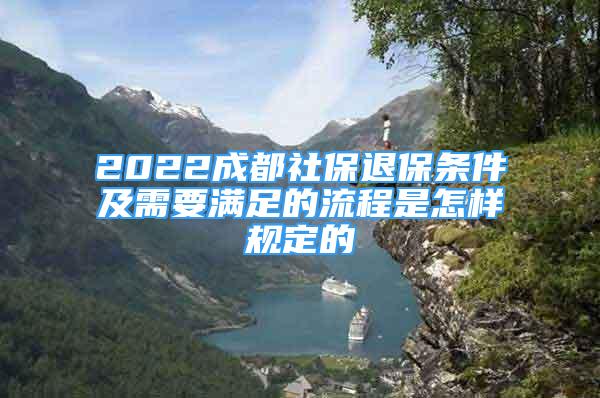 2022成都社保退保条件及需要满足的流程是怎样规定的